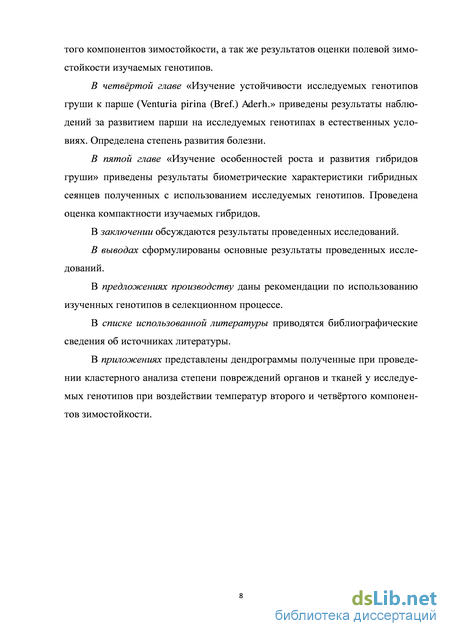 того компонентов зимостойкости, а так же результатов оценки полевой зимостойкости изучаемых генотипов.

В четвёртой главе «Изучение устойчивости исследуемых генотипов груши к парше (Venturia pirina (Bref.) Aderh.» приведены результаты наблюдений за развитием парши на исследуемых генотипах в естественных условиях. Определена степень развития болезни.

В пятой главе «Изучение особенностей роста и развития гибридов груши» приведены результаты биометрические характеристики гибридных сеянцев полученных с использованием исследуемых генотипов. Проведена оценка компактности изучаемых гибридов.

В заключении обсуждаются результаты проведенных исследований.

В выводах сформулированы основные результаты проведенных исследований.

В предложениях производству даны рекомендации по использованию изученных генотипов в селекционном процессе.

В списке использованной литературы приводятся библиографические сведения об источниках литературы.

В приложениях представлены дендрограммы полученные при проведении кластерного анализа степени повреждений органов и тканей у исследуемых генотипов при воздействии температур второго и четвёртого компонентов зимостойкости.

8

dsLib.net
библиотека диссертаций